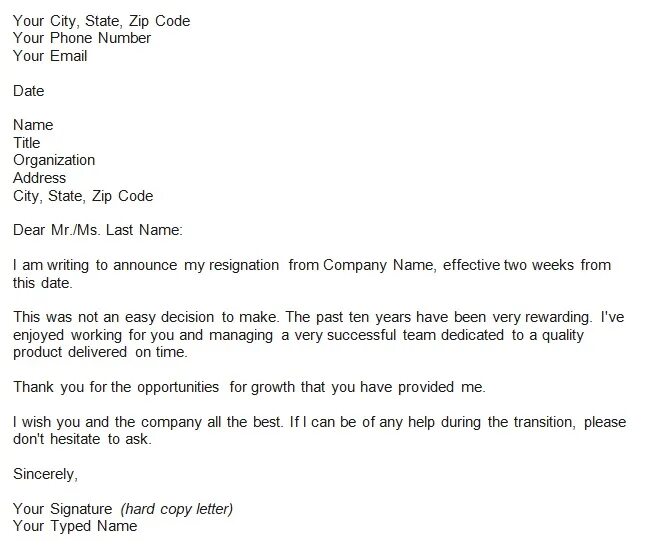 Your City, State, Zip Code
Your Phone Number
Your Email

Date

Name
Title
Organization
Address
City, State, Zip Code

Dear Mr./Ms. Last Name:

I am writing to announce my resignation from Company Name, effective two weeks from this date.

This was not an easy decision to make. The past ten years have been very rewarding. I've enjoyed working for you and managing a very successful team dedicated to a quality product delivered on time.

Thank you for the opportunities for growth that you have provided me.

I wish you and the company all the best. If I can be of any help during the transition, please don't hesitate to ask.

Sincerely,

Your Signature (hard copy letter)
Your Typed Name